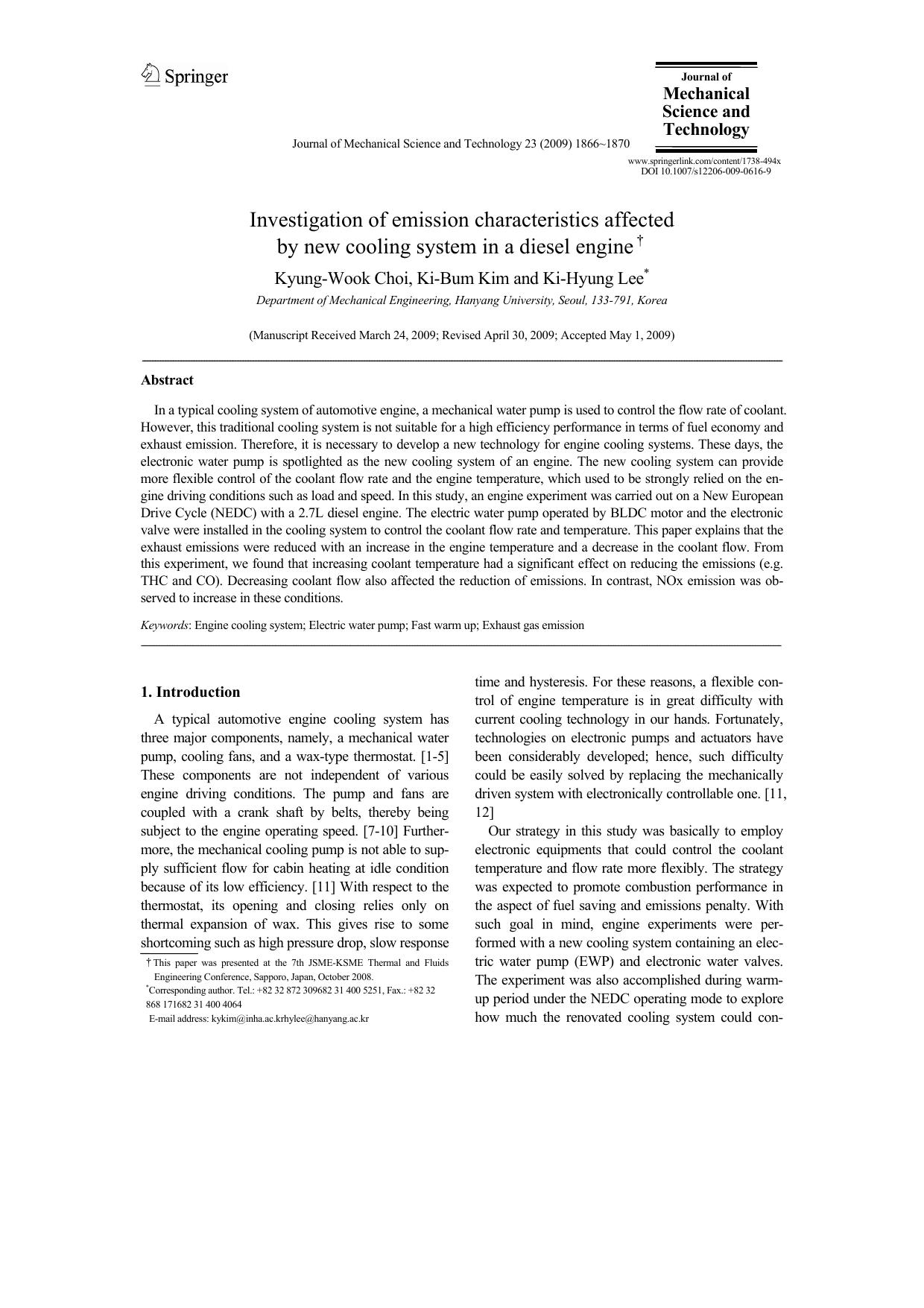 Springer

Journal of Mechanical Science and Technology

Journal of Mechanical Science and Technology 23 (2009) 1866~1870

www.springerlink.com/content/1738-494x
DOI 10.1007/s12206-009-0616-9

Investigation of emission characteristics affected by new cooling system in a diesel engine †

Kyung-Wook Choi, Ki-Bum Kim and Ki-Hyung Lee*

Department of Mechanical Engineering, Hanyang University, Seoul, 133-791, Korea

(Manuscript Received March 24, 2009; Revised April 30, 2009; Accepted May 1, 2009)

Abstract

In a typical cooling system of automotive engine, a mechanical water pump is used to control the flow rate of coolant. However, this traditional cooling system is not suitable for a high efficiency performance in terms of fuel economy and exhaust emission. Therefore, it is necessary to develop a new technology for engine cooling systems. These days, the electronic water pump is spotlighted as the new cooling system of an engine. The new cooling system can provide more flexible control of the coolant flow rate and the engine temperature, which used to be strongly relied on the engine driving conditions such as load and speed. In this study, an engine experiment was carried out on a New European Drive Cycle (NEDC) with a 2.7L diesel engine. The electric water pump operated by BLDC motor and the electronic valve were installed in the cooling system to control the coolant flow rate and temperature. This paper explains that the exhaust emissions were reduced with an increase in the engine temperature and a decrease in the coolant flow. From this experiment, we found that increasing coolant temperature had a significant effect on reducing the emissions (e.g. THC and CO). Decreasing coolant flow also affected the reduction of emissions. In contrast, NOx emission was observed to increase in these conditions.

Keywords: Engine cooling system; Electric water pump; Fast warm up; Exhaust gas emission

1. Introduction

A typical automotive engine cooling system has three major components, namely, a mechanical water pump, cooling fans, and a wax-type thermostat. [1-5] These components are not independent of various engine driving conditions. The pump and fans are coupled with a crank shaft by belts, thereby being subject to the engine operating speed. [7-10] Furthermore, the mechanical cooling pump is not able to supply sufficient flow for cabin heating at idle condition because of its low efficiency. [11] With respect to the thermostat, its opening and closing relies only on thermal expansion of wax. This gives rise to some shortcoming such as high pressure drop, slow response

† This paper was presented at the 7th JSME-KSME Thermal and Fluids Engineering Conference, Sapporo, Japan, October 2008.
*Corresponding author. Tel.: +82 32 872 309682 31 400 5251, Fax.: +82 32 868 171682 31 400 4064
E-mail address: kykim@inha.ac.krhylee@hanyang.ac.kr

time and hysteresis. For these reasons, a flexible control of engine temperature is in great difficulty with current cooling technology in our hands. Fortunately, technologies on electronic pumps and actuators have been considerably developed; hence, such difficulty could be easily solved by replacing the mechanically driven system with electronically controllable one. [11, 12]

Our strategy in this study was basically to employ electronic equipments that could control the coolant temperature and flow rate more flexibly. The strategy was expected to promote combustion performance in the aspect of fuel saving and emissions penalty. With such goal in mind, engine experiments were performed with a new cooling system containing an electric water pump (EWP) and electronic water valves. The experiment was also accomplished during warm-up period under the NEDC operating mode to explore how much the renovated cooling system could con-